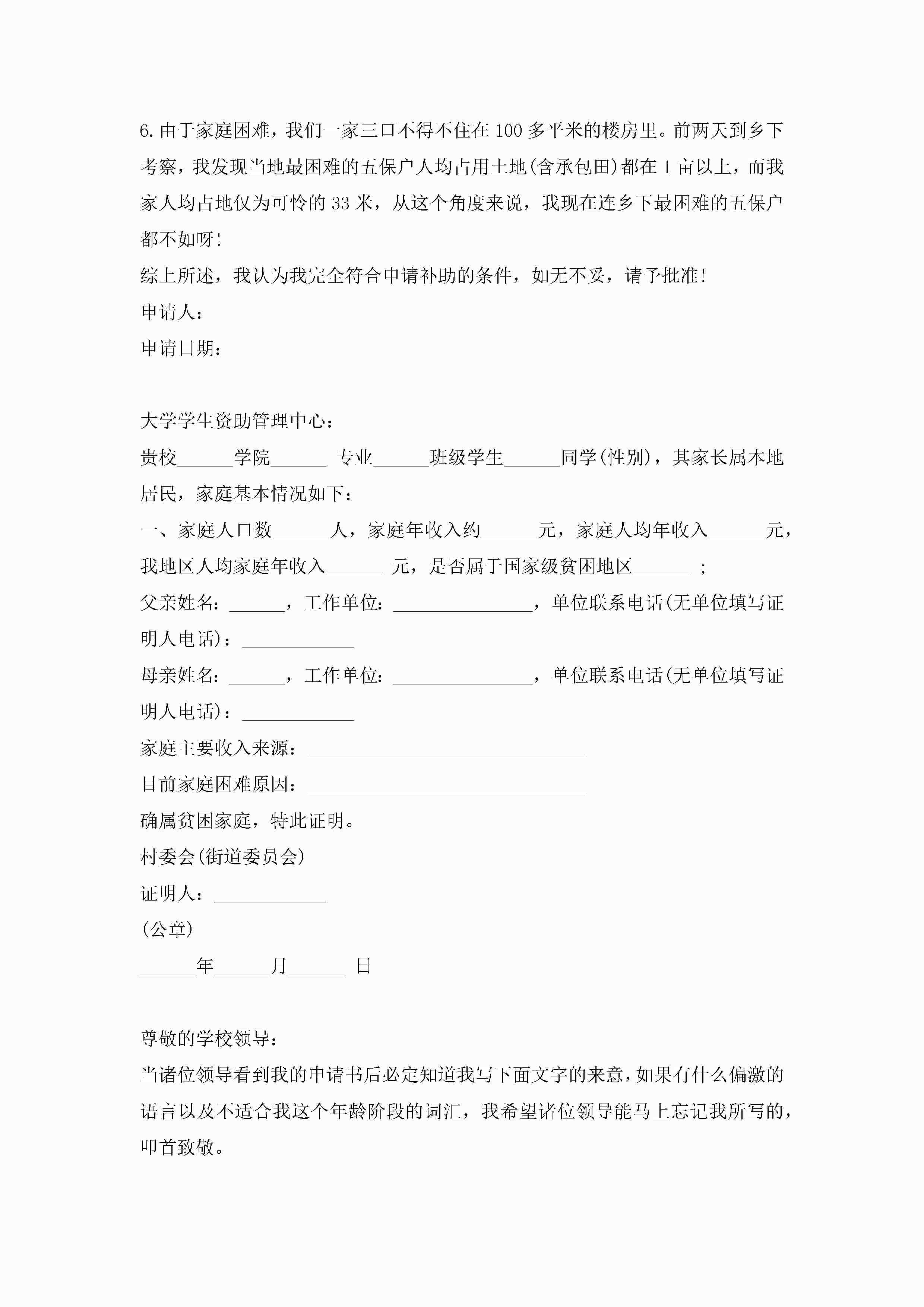 6.由于家庭困难，我们一家三口不得不住在100多平米的楼房里。前两天到乡下考察，我发现当地最困难的五保户人均占用土地(含承包田)都在1亩以上，而我家人均占地仅为可怜的33米，从这个角度来说，我现在连乡下最困难的五保户都不如呀!

综上所述，我认为我完全符合申请补助的条件，如无不妥，请予批准!

申请人：

申请日期：

大学学生资助管理中心：

贵校______学院______ 专业______班级学生______同学(性别)，其家长属本地居民，家庭基本情况如下：

一、家庭人口数______人，家庭年收入约______元，家庭人均年收入______元，我地区人均家庭年收入______ 元，是否属于国家级贫困地区______ ；

父亲姓名：______，工作单位：_______________，单位联系电话(无单位填写证明人电话)：____________

母亲姓名：______，工作单位：_______________，单位联系电话(无单位填写证明人电话)：____________

家庭主要收入来源：______________________________

目前家庭困难原因：______________________________

确属贫困家庭，特此证明。

村委会(街道委员会)

证明人：____________

(公章)

______年______月______ 日

尊敬的学校领导：

当诸位领导看到我的申请书后必定知道我写下面文字的来意，如果有什么偏激的语言以及不适合我这个年龄阶段的词汇，我希望诸位领导能马上忘记我所写的，叩首致敬。